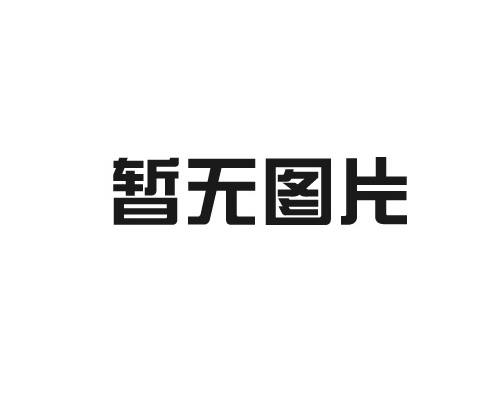 暂无图片